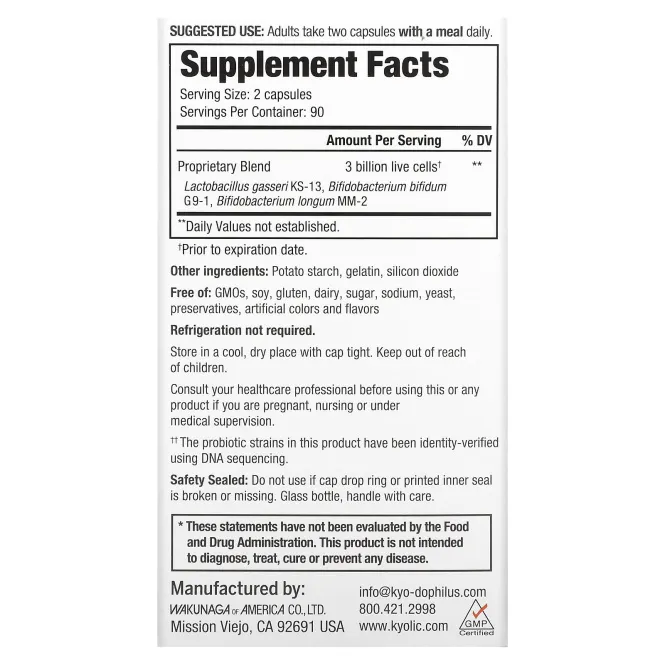 SUGGESTED USE: Adults take two capsules with a meal daily.

Supplement Facts

Serving Size: 2 capsules
Servings Per Container: 90

| | Amount Per Serving | % DV |
|---|---|---|
| Proprietary Blend | 3 billion live cells$^{†}$ | ** |
| Lactobacillus gasseri KS-13, Bifidobacterium bifidum G9-1, Bifidobacterium longum MM-2 | | |

**Daily Values not established.

$^{†}$Prior to expiration date.

Other ingredients: Potato starch, gelatin, silicon dioxide

Free of: GMOs, soy, gluten, dairy, sugar, sodium, yeast, preservatives, artificial colors and flavors

Refrigeration not required.

Store in a cool, dry place with cap tight. Keep out of reach of children.

Consult your healthcare professional before using this or any product if you are pregnant, nursing or under medical supervision.

$^{††}$The probiotic strains in this product have been identity-verified using DNA sequencing.

Safety Sealed: Do not use if cap drop ring or printed inner seal is broken or missing. Glass bottle, handle with care.

* These statements have not been evaluated by the Food and Drug Administration. This product is not intended to diagnose, treat, cure or prevent any disease.

Manufactured by:
WAKUNAGA OF AMERICA CO., LTD.
Mission Viejo, CA 92691 USA

info@kyo-dophilus.com
800.421.2998
www.kyolic.com

GMP Certified